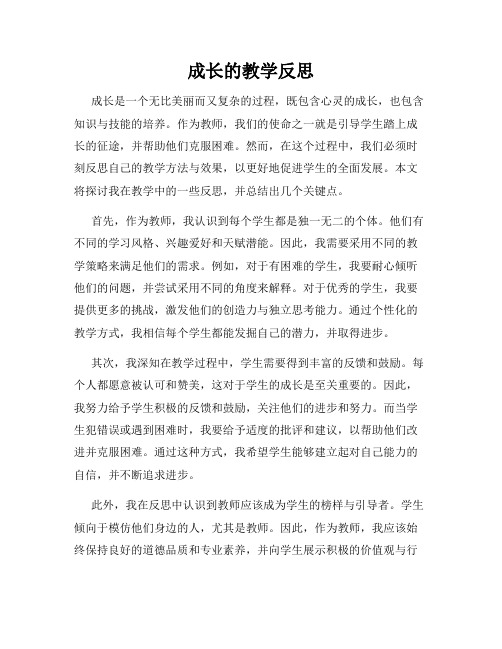 成长的教学反思

成长是一个无比美丽而又复杂的过程，既包含心灵的成长，也包含知识与技能的培养。作为教师，我们的使命之一就是引导学生踏上成长的征途，并帮助他们克服困难。然而，在这个过程中，我们必须时刻反思自己的教学方法与效果，以更好地促进学生的全面发展。本文将探讨我在教学中的一些反思，并总结出几个关键点。

首先，作为教师，我认识到每个学生都是独一无二的个体。他们有不同的学习风格、兴趣爱好和天赋潜能。因此，我需要采用不同的教学策略来满足他们的需求。例如，对于有困难的学生，我要耐心倾听他们的问题，并尝试采用不同的角度来解释。对于优秀的学生，我要提供更多的挑战，激发他们的创造力与独立思考能力。通过个性化的教学方式，我相信每个学生都能发掘自己的潜力，并取得进步。

其次，我深知在教学过程中，学生需要得到丰富的反馈和鼓励。每个人都愿意被认可和赞美，这对于学生的成长是至关重要的。因此，我努力给予学生积极的反馈和鼓励，关注他们的进步和努力。而当学生犯错误或遇到困难时，我要给予适度的批评和建议，以帮助他们改进并克服困难。通过这种方式，我希望学生能够建立起对自己能力的自信，并不断追求进步。

此外，我在反思中认识到教师应该成为学生的榜样与引导者。学生倾向于模仿他们身边的人，尤其是教师。因此，作为教师，我应该始终保持良好的道德品质和专业素养，并向学生展示积极的价值观与行